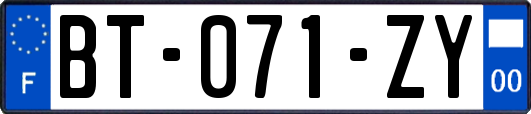 F
BT-071-ZY
00